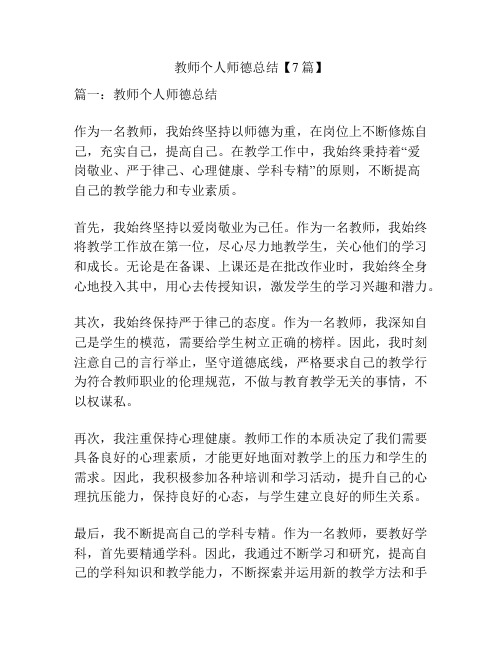 教师个人师德总结【7篇】

篇一：教师个人师德总结

作为一名教师，我始终坚持以师德为重，在岗位上不断修炼自己，充实自己，提高自己。在教学工作中，我始终秉持着“爱岗敬业、严于律己、心理健康、学科专精”的原则，不断提高自己的教学能力和专业素质。

首先，我始终坚持以爱岗敬业为己任。作为一名教师，我始终将教学工作放在第一位，尽心尽力地教学生，关心他们的学习和成长。无论是在备课、上课还是在批改作业时，我始终全身心地投入其中，用心去传授知识，激发学生的学习兴趣和潜力。

其次，我始终保持严于律己的态度。作为一名教师，我深知自己是学生的模范，需要给学生树立正确的榜样。因此，我时刻注意自己的言行举止，坚守道德底线，严格要求自己的教学行为符合教师职业的伦理规范，不做与教育教学无关的事情，不以权谋私。

再次，我注重保持心理健康。教师工作的本质决定了我们需要具备良好的心理素质，才能更好地面对教学上的压力和学生的需求。因此，我积极参加各种培训和学习活动，提升自己的心理抗压能力，保持良好的心态，与学生建立良好的师生关系。

最后，我不断提高自己的学科专精。作为一名教师，要教好学科，首先要精通学科。因此，我通过不断学习和研究，提高自己的学科知识和教学能力，不断探索并运用新的教学方法和手